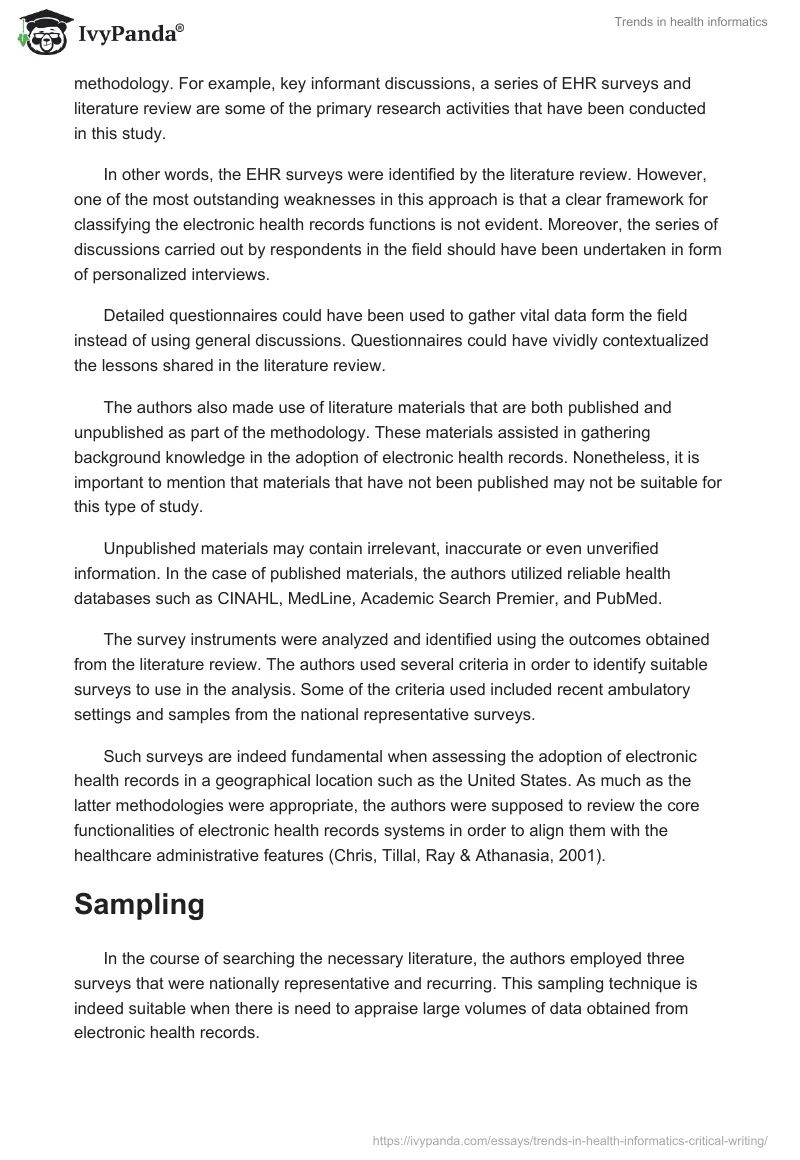 IvyPanda®

Trends in health informatics

methodology. For example, key informant discussions, a series of EHR surveys and literature review are some of the primary research activities that have been conducted in this study.

In other words, the EHR surveys were identified by the literature review. However, one of the most outstanding weaknesses in this approach is that a clear framework for classifying the electronic health records functions is not evident. Moreover, the series of discussions carried out by respondents in the field should have been undertaken in form of personalized interviews.

Detailed questionnaires could have been used to gather vital data form the field instead of using general discussions. Questionnaires could have vividly contextualized the lessons shared in the literature review.

The authors also made use of literature materials that are both published and unpublished as part of the methodology. These materials assisted in gathering background knowledge in the adoption of electronic health records. Nonetheless, it is important to mention that materials that have not been published may not be suitable for this type of study.

Unpublished materials may contain irrelevant, inaccurate or even unverified information. In the case of published materials, the authors utilized reliable health databases such as CINAHL, MedLine, Academic Search Premier, and PubMed.

The survey instruments were analyzed and identified using the outcomes obtained from the literature review. The authors used several criteria in order to identify suitable surveys to use in the analysis. Some of the criteria used included recent ambulatory settings and samples from the national representative surveys.

Such surveys are indeed fundamental when assessing the adoption of electronic health records in a geographical location such as the United States. As much as the latter methodologies were appropriate, the authors were supposed to review the core functionalities of electronic health records systems in order to align them with the healthcare administrative features (Chris, Tillal, Ray & Athanasia, 2001).

Sampling

In the course of searching the necessary literature, the authors employed three surveys that were nationally representative and recurring. This sampling technique is indeed suitable when there is need to appraise large volumes of data obtained from electronic health records.

https://ivypanda.com/essays/trends-in-health-informatics-critical-writing/